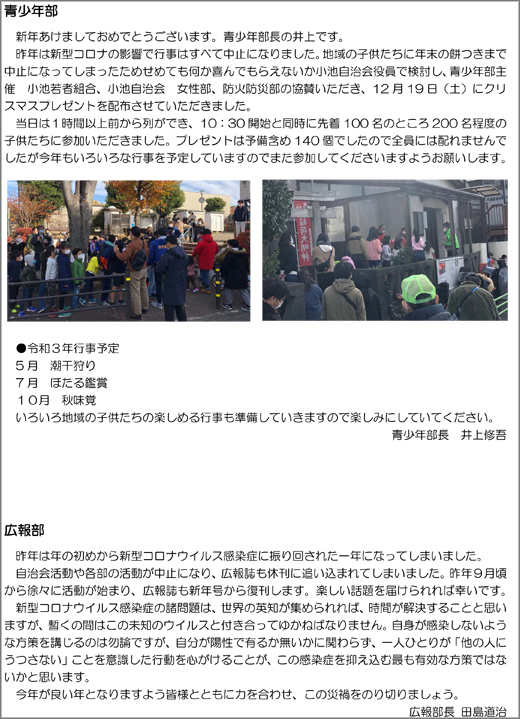 青少年部

新年あけましておめでとうございます。青少年部長の井上です。

昨年は新型コロナの影響で行事はすべて中止になりました。地域の子供たちに年末の餅つきまで中止になってしまったためせめても何か喜んでもらえないか小池自治会役員で検討し、青少年部主催　小池若者組合、小池自治会　女性部、防火防災部の協賛いただき、12月19日（土）にクリスマスプレゼントを配布させていただきました。

当日は1時間以上前から列ができ、10：30開始と同時に先着100名のところ200名程度の子供たちに参加いただきました。プレゼントは予備含め140個でしたので全員には配れませんでしたが今年もいろいろな行事を予定していますのでまた参加してくださいますようお願いします。

●令和3年行事予定
5月　潮干狩り
7月　ほたる鑑賞
10月　秋味覚
いろいろ地域の子供たちの楽しめる行事も準備していきますので楽しみにしていてください。

青少年部長　井上修吾

広報部

昨年は年の初めから新型コロナウイルス感染症に振り回された一年になってしまいました。

自治会活動や各部の活動が中止になり、広報誌も休刊に追い込まれてしまいました。昨年9月頃から徐々に活動が始まり、広報誌も新年号から復刊します。楽しい話題を届けられれば幸いです。

新型コロナウイルス感染症の諸問題は、世界の英知が集められれば、時間が解決することと思いますが、暫くの間はこの未知のウイルスと付き合ってゆかねばなりません。自身が感染しないような方策を講じるのは勿論ですが、自分が陽性で有るか無いかに関わらず、一人ひとりが「他の人にうつさない」ことを意識した行動を心がけることが、この感染症を抑え込む最も有効な方策ではないかと思います。

今年が良い年となりますよう皆様とともに力を合わせ、この災禍をのり切りましょう。

広報部長 田島道治